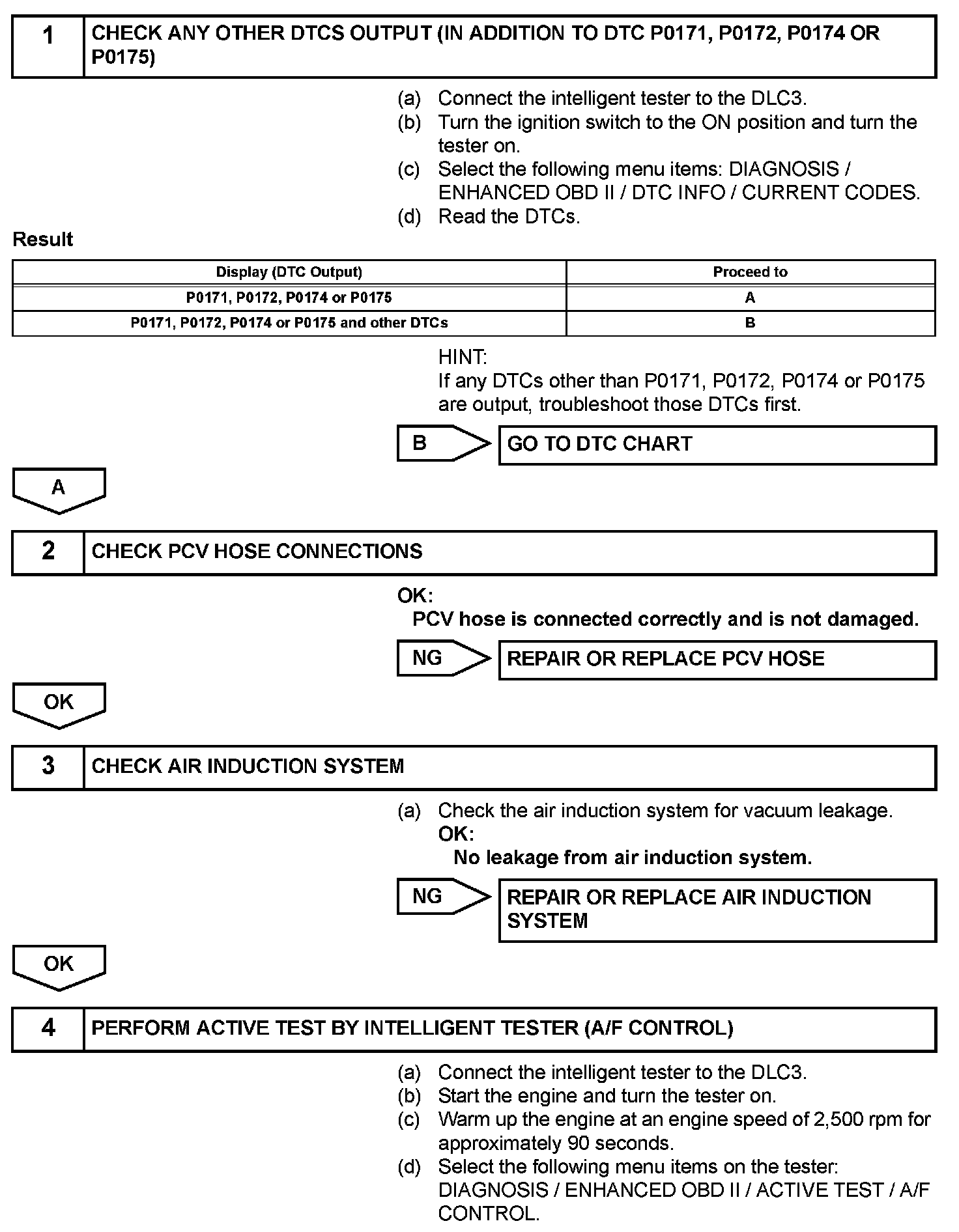 1 CHECK ANY OTHER DTCS OUTPUT (IN ADDITION TO DTC P0171, P0172, P0174 OR P0175)

(a) Connect the intelligent tester to the DLC3.
(b) Turn the ignition switch to the ON position and turn the tester on.
(c) Select the following menu items: DIAGNOSIS / ENHANCED OBD II / DTC INFO / CURRENT CODES.
(d) Read the DTCs.

Result

| Display (DTC Output) | Proceed to |
|---|---|
| P0171, P0172, P0174 or P0175 | A |
| P0171, P0172, P0174 or P0175 and other DTCs | B |

HINT:
If any DTCs other than P0171, P0172, P0174 or P0175 are output, troubleshoot those DTCs first.

B GO TO DTC CHART

A

2 CHECK PCV HOSE CONNECTIONS

OK:
PCV hose is connected correctly and is not damaged.

NG REPAIR OR REPLACE PCV HOSE

OK

3 CHECK AIR INDUCTION SYSTEM

(a) Check the air induction system for vacuum leakage.
OK:
No leakage from air induction system.

NG REPAIR OR REPLACE AIR INDUCTION SYSTEM

OK

4 PERFORM ACTIVE TEST BY INTELLIGENT TESTER (A/F CONTROL)

(a) Connect the intelligent tester to the DLC3.
(b) Start the engine and turn the tester on.
(c) Warm up the engine at an engine speed of 2,500 rpm for approximately 90 seconds.
(d) Select the following menu items on the tester: DIAGNOSIS / ENHANCED OBD II / ACTIVE TEST / A/F CONTROL.